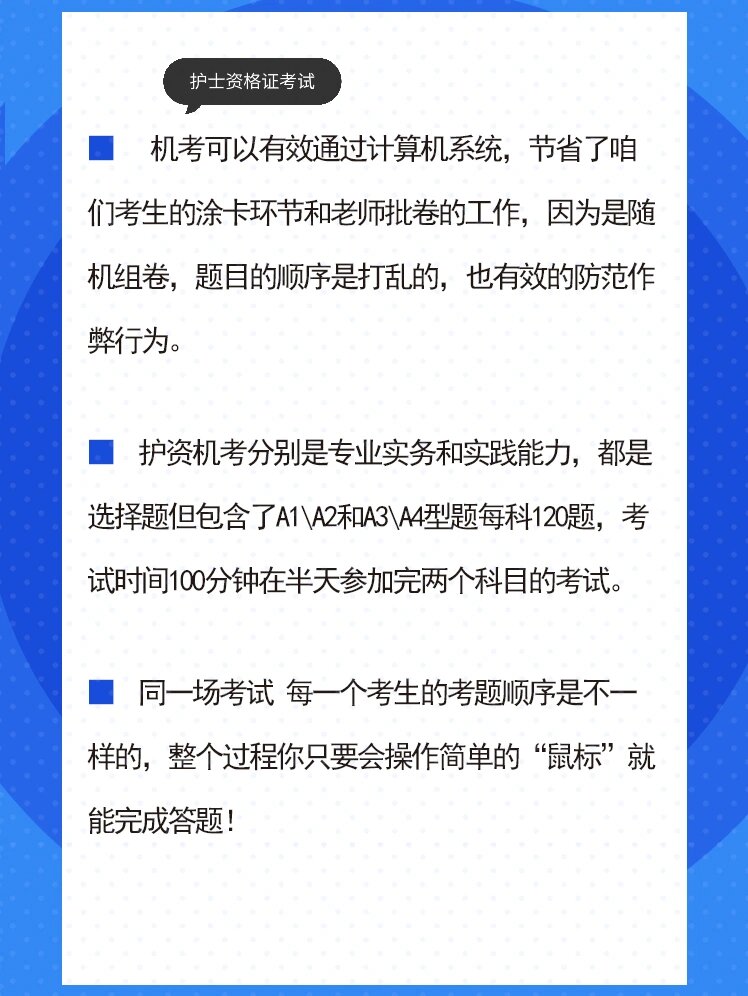 护士资格证考试

■ 机考可以有效通过计算机系统，节省了咱们考生的涂卡环节和老师批卷的工作，因为是随机组卷，题目的顺序是打乱的，也有效的防范作弊行为。

■ 护资机考分别是专业实务和实践能力，都是选择题但包含了A1\A2和A3\A4型题每科120题，考试时间100分钟在半天参加完两个科目的考试。

■ 同一场考试 每一个考生的考题顺序是不一样的，整个过程你只要会操作简单的“鼠标”就能完成答题！